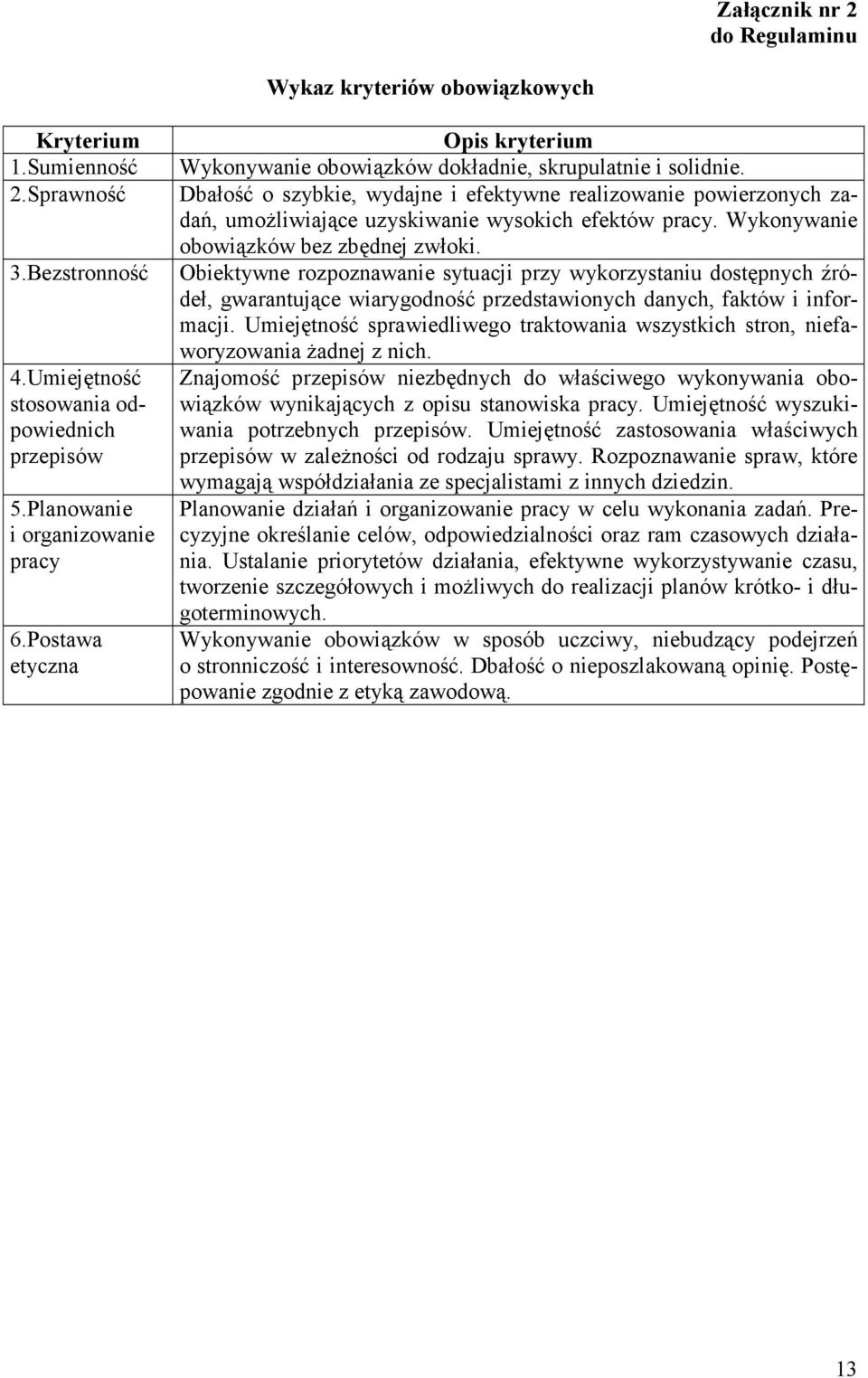 Załącznik nr 2
do Regulaminu

Wykaz kryteriów obowiązkowych

| Kryterium | Opis kryterium |
|---|---|
| 1.Sumienność | Wykonywanie obowiązków dokładnie, skrupulatnie i solidnie. |
| 2.Sprawność | Dbałość o szybkie, wydajne i efektywne realizowanie powierzonych zadań, umożliwiające uzyskiwanie wysokich efektów pracy. Wykonywanie obowiązków bez zbędnej zwłoki. |
| 3.Bezstronność | Obiektywne rozpoznawanie sytuacji przy wykorzystaniu dostępnych źródeł, gwarantujące wiarygodność przedstawionych danych, faktów i informacji. Umiejętność sprawiedliwego traktowania wszystkich stron, niefaworyzowania żadnej z nich. |
| 4.Umiejętność stosowania odpowiednich przepisów | Znajomość przepisów niezbędnych do właściwego wykonywania obowiązków wynikających z opisu stanowiska pracy. Umiejętność wyszukiwania potrzebnych przepisów. Umiejętność zastosowania właściwych przepisów w zależności od rodzaju sprawy. Rozpoznawanie spraw, które wymagają współdziałania ze specjalistami z innych dziedzin. |
| 5.Planowanie i organizowanie pracy | Planowanie działań i organizowanie pracy w celu wykonania zadań. Precyzyjne określanie celów, odpowiedzialności oraz ram czasowych działania. Ustalanie priorytetów działania, efektywne wykorzystywanie czasu, tworzenie szczegółowych i możliwych do realizacji planów krótko- i długoterminowych. |
| 6.Postawa etyczna | Wykonywanie obowiązków w sposób uczciwy, niebudzący podejrzeń o stronniczość i interesowność. Dbałość o nieposzlakowaną opinię. Postępowanie zgodnie z etyką zawodową. |

13